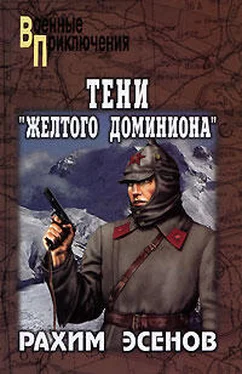 Военные
Приключения

ТЕНИ
"ЖЕЛТОГО ДОМИНИОНА"

РАХИМ ЭСЕНОВ